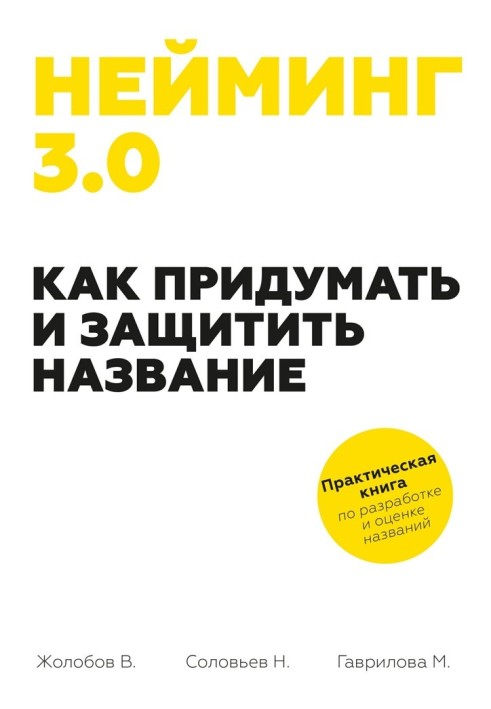 НЕЙМИНГ 3.0

КАК ПРИДУМАТЬ И ЗАЩИТИТЬ НАЗВАНИЕ

Практическая книга по разработке и оценке названий

Жолобов В.

Соловьев Н.

Гаврилова М.